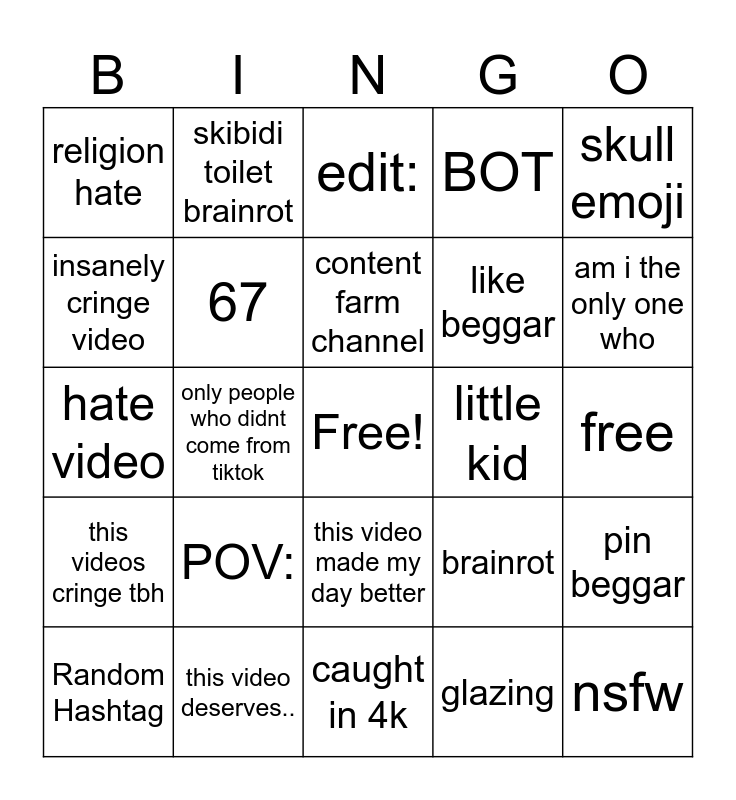 | B | I | N | G | O |
|---|---|---|---|---|
| religion hate | skibidi toilet brainrot | edit: | BOT | skull emoji |
| insanely cringe video | 67 | content farm channel | like beggar | am i the only one who |
| hate video | only people who didnt come from tiktok | Free! | little kid | free |
| this videos cringe tbh | POV: | this video made my day better | brainrot | pin beggar |
| Random Hashtag | this video deserves.. | caught in 4k | glazing | nsfw |